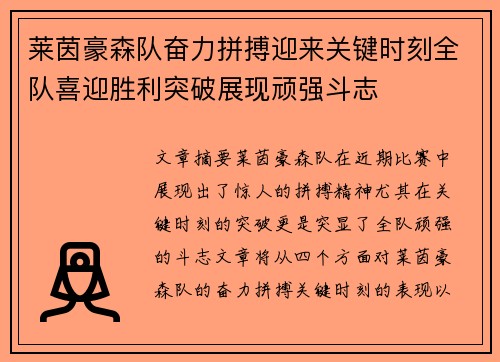 莱茵豪森队奋力拼搏迎来关键时刻全队喜迎胜利突破展现顽强斗志

文章摘要莱茵豪森队在近期比赛中展现出了惊人的拼搏精神尤其在关键时刻的突破更是突显了全队顽强的斗志文章将从四个方面对莱茵豪森队的奋力拼搏关键时刻的表现以